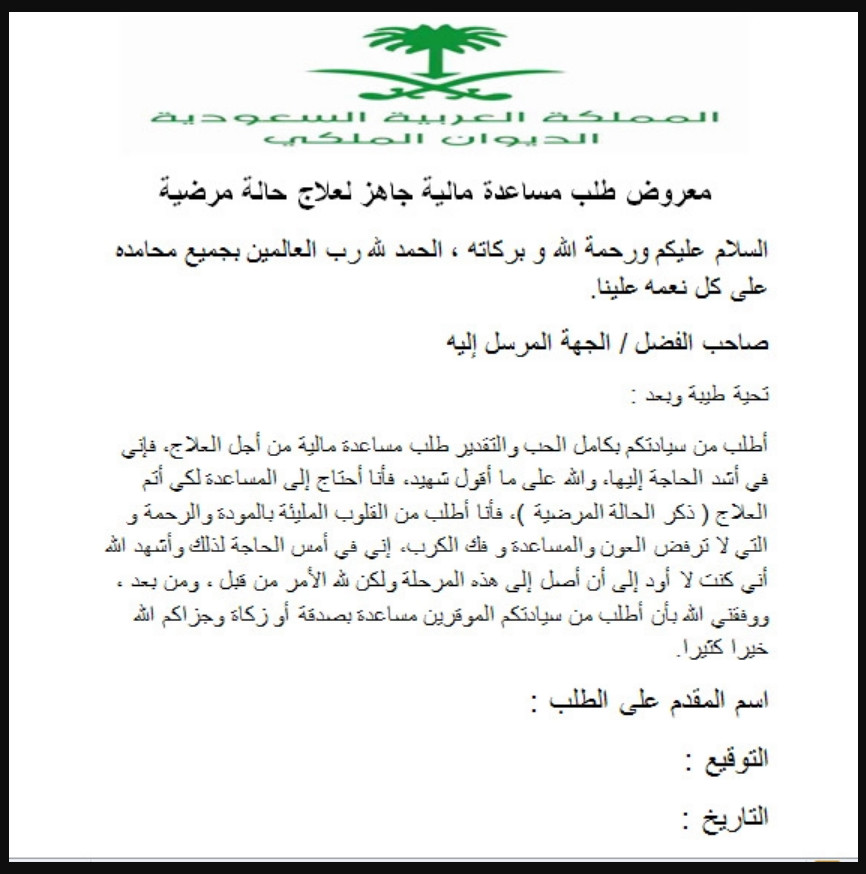 المملكة العربية السعودية
الديوان الملكي

معروض طلب مساعدة مالية جاهز لعلاج حالة مرضية

السلام عليكم ورحمة الله و بركاته ، الحمد لله رب العالمين بجميع محامده على كل نعمه علينا.

صاحب الفضل / الجهة المرسل إليه

تحية طيبة وبعد :

أطلب من سيادتكم بكامل الحب والتقدير طلب مساعدة مالية من أجل العلاج، فإني في أشد الحاجة إليها، والله على ما أقول شهيد، فأنا أحتاج إلى المساعدة لكي أتم العلاج ( ذكر الحالة المرضية )، فأنا أطلب من القلوب المليئة بالمودة والرحمة و التي لا ترفض العون والمساعدة و فك الكرب، إني في أمس الحاجة لذلك وأشهد الله أني كنت لا أود إلى أن أصل إلى هذه المرحلة ولكن لله الأمر من قبل ، ومن بعد ، ووفقني الله بأن أطلب من سيادتكم الموقرين مساعدة بصدقة أو زكاة وجزاكم الله خيرا كثيرا.

اسم المقدم على الطلب :

التوقيع :

التاريخ :